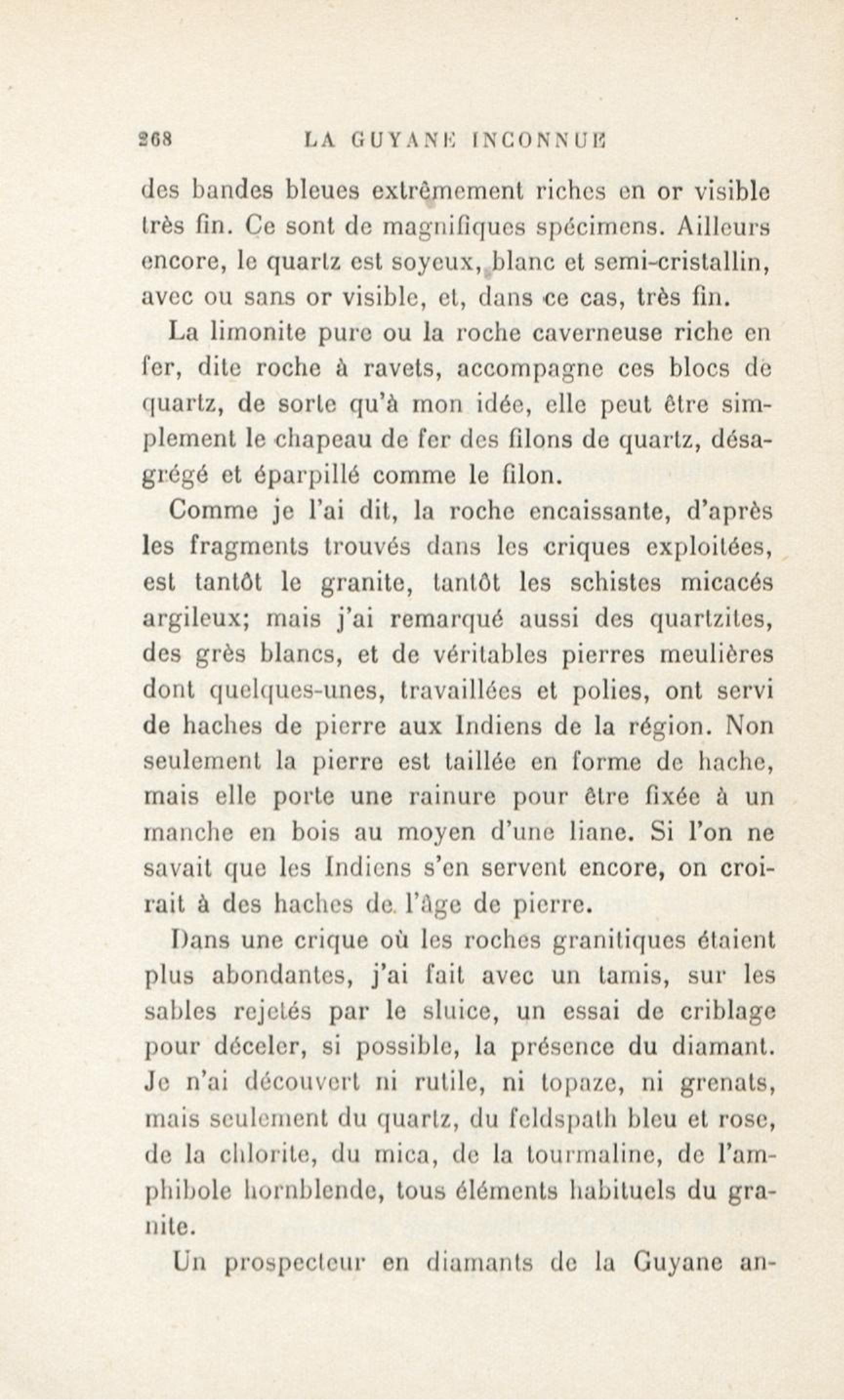 268 LA GUYANE INCONNUE

des bandes bleues extrêmement riches en or visible très fin. Ce sont de magnifiques spécimens. Ailleurs encore, le quartz est soyeux, blanc et semi-cristallin, avec ou sans or visible, et, dans ce cas, très fin.

La limonite pure ou la roche caverneuse riche en fer, dite roche à ravets, accompagne ces blocs de quartz, de sorte qu'à mon idée, elle peut être simplement le chapeau de fer des filons de quartz, désagrégé et éparpillé comme le filon.

Comme je l'ai dit, la roche encaissante, d'après les fragments trouvés dans les criques exploitées, est tantôt le granite, tantôt les schistes micacés argileux; mais j'ai remarqué aussi des quartzites, des grès blancs, et de véritables pierres meulières dont quelques-unes, travaillées et polies, ont servi de haches de pierre aux Indiens de la région. Non seulement la pierre est taillée en forme de hache, mais elle porte une rainure pour être fixée à un manche en bois au moyen d'une liane. Si l'on ne savait que les Indiens s'en servent encore, on croirait à des haches de l'âge de pierre.

Dans une crique où les roches granitiques étaient plus abondantes, j'ai fait avec un tamis, sur les sables rejetés par le sluice, un essai de criblage pour déceler, si possible, la présence du diamant. Je n'ai découvert ni rutile, ni topaze, ni grenats, mais seulement du quartz, du feldspath bleu et rose, de la chlorite, du mica, de la tourmaline, de l'amphibole hornblende, tous éléments habituels du granite.

Un prospecteur en diamants de la Guyane an-